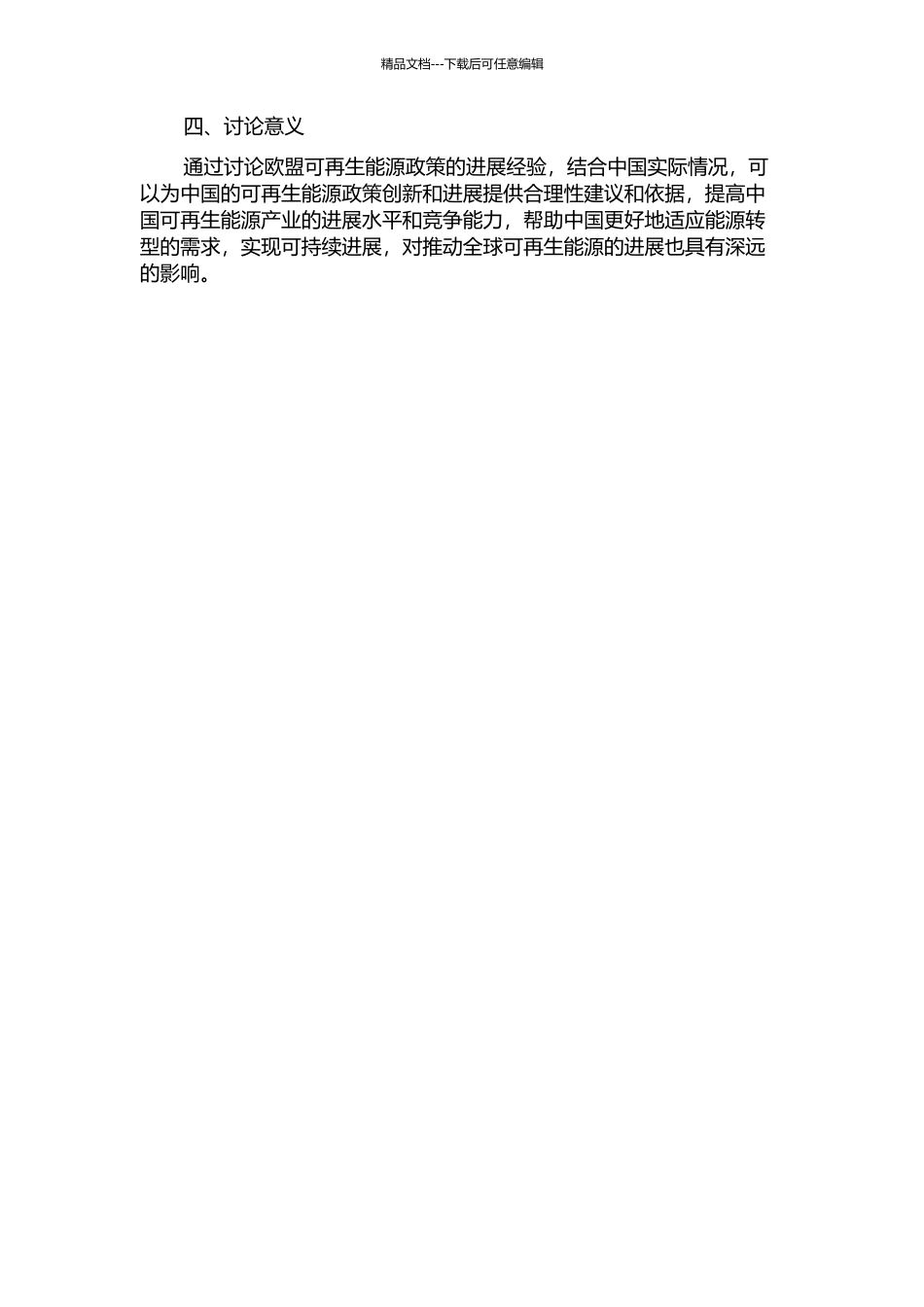 精品文档---下载后可任意编辑

四、讨论意义

通过讨论欧盟可再生能源政策的进展经验，结合中国实际情况，可以为中国的可再生能源政策创新和进展提供合理性建议和依据，提高中国可再生能源产业的进展水平和竞争能力，帮助中国更好地适应能源转型的需求，实现可持续进展，对推动全球可再生能源的进展也具有深远的影响。